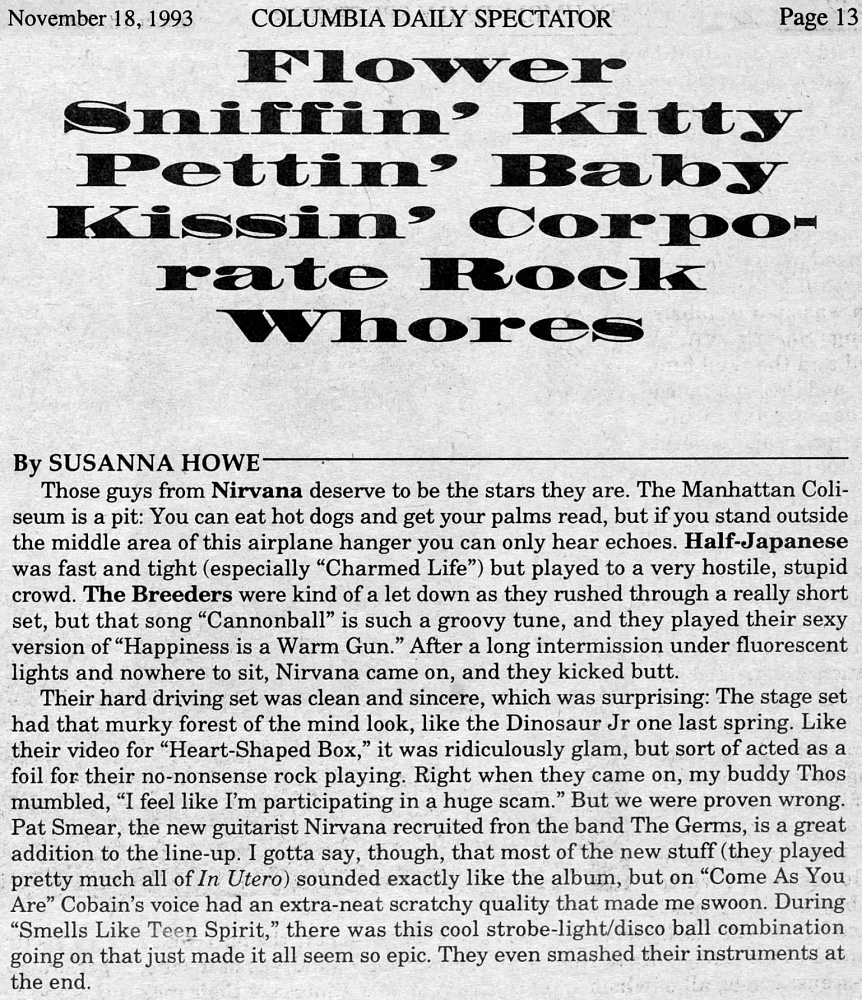 November 18, 1993 COLUMBIA DAILY SPECTATOR Page 13

Flower Sniffin' Kitty Pettin' Baby Kissin' Corporate Rock Whores

By SUSANNA HOWE

Those guys from Nirvana deserve to be the stars they are. The Manhattan Coliseum is a pit: You can eat hot dogs and get your palms read, but if you stand outside the middle area of this airplane hanger you can only hear echoes. Half-Japanese was fast and tight (especially "Charmed Life") but played to a very hostile, stupid crowd. The Breeders were kind of a let down as they rushed through a really short set, but that song "Cannonball" is such a groovy tune, and they played their sexy version of "Happiness is a Warm Gun." After a long intermission under fluorescent lights and nowhere to sit, Nirvana came on, and they kicked butt.

Their hard driving set was clean and sincere, which was surprising: The stage set had that murky forest of the mind look, like the Dinosaur Jr one last spring. Like their video for "Heart-Shaped Box," it was ridiculously glam, but sort of acted as a foil for their no-nonsense rock playing. Right when they came on, my buddy Thos mumbled, "I feel like I'm participating in a huge scam." But we were proven wrong. Pat Smear, the new guitarist Nirvana recruited fron the band The Germs, is a great addition to the line-up. I gotta say, though, that most of the new stuff (they played pretty much all of In Utero) sounded exactly like the album, but on "Come As You Are" Cobain's voice had an extra-neat scratchy quality that made me swoon. During "Smells Like Teen Spirit," there was this cool strobe-light/disco ball combination going on that just made it all seem so epic. They even smashed their instruments at the end.